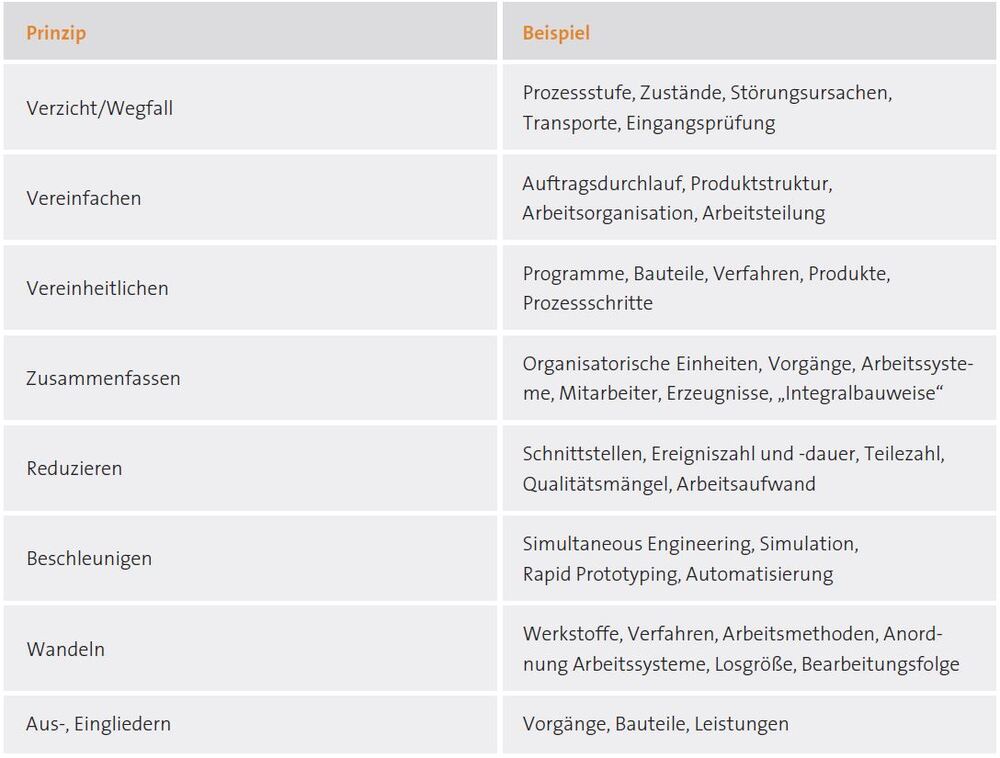 | Prinzip | Beispiel |
|---|---|
| Verzicht/Wegfall | Prozessstufe, Zustände, Störungsursachen, Transporte, Eingangsprüfung |
| Vereinfachen | Auftragsdurchlauf, Produktstruktur, Arbeitsorganisation, Arbeitsteilung |
| Vereinheitlichen | Programme, Bauteile, Verfahren, Produkte, Prozessschritte |
| Zusammenfassen | Organisatorische Einheiten, Vorgänge, Arbeitssysteme, Mitarbeiter, Erzeugnisse, „Integralbauweise“ |
| Reduzieren | Schnittstellen, Ereigniszahl und -dauer, Teilezahl, Qualitätsmängel, Arbeitsaufwand |
| Beschleunigen | Simultaneous Engineering, Simulation, Rapid Prototyping, Automatisierung |
| Wandeln | Werkstoffe, Verfahren, Arbeitsmethoden, Anordnung Arbeitssysteme, Losgröße, Bearbeitungsfolge |
| Aus-, Eingliedern | Vorgänge, Bauteile, Leistungen |